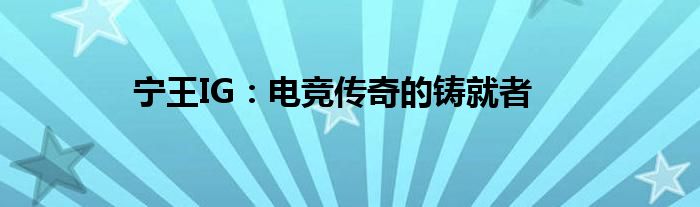 宁王IG：电竞传奇的铸就者